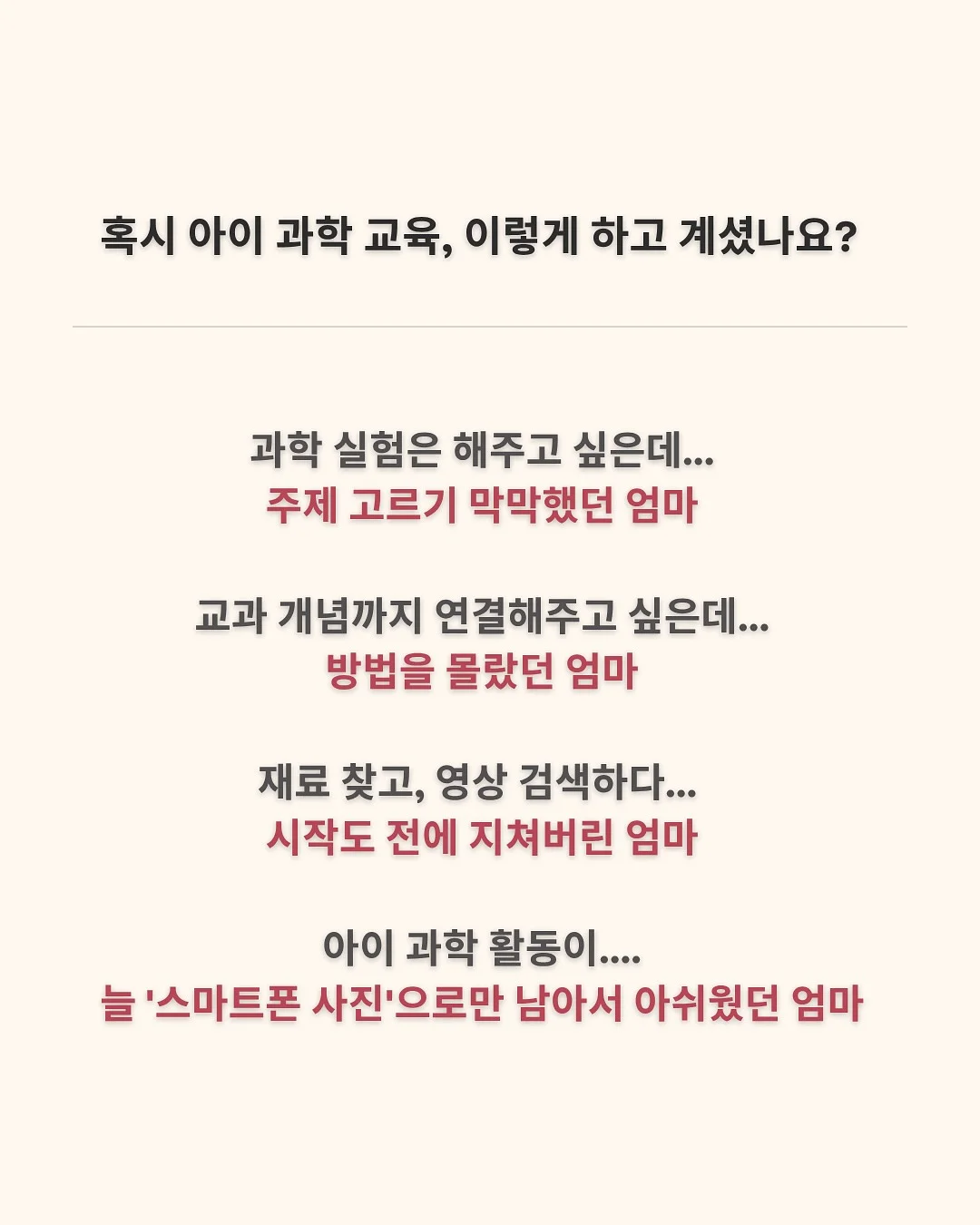 혹시 아이 과학 교육, 이렇게 하고 계셨나요?

과학 실험은 해주고 싶은데...
주제 고르기 막막했던 엄마

교과 개념까지 연결해주고 싶은데...
방법을 몰랐던 엄마

재료 찾고, 영상 검색하다...
시작도 전에 지쳐버린 엄마

아이 과학 활동이....
늘 '스마트폰 사진'으로만 남아서 아쉬웠던 엄마